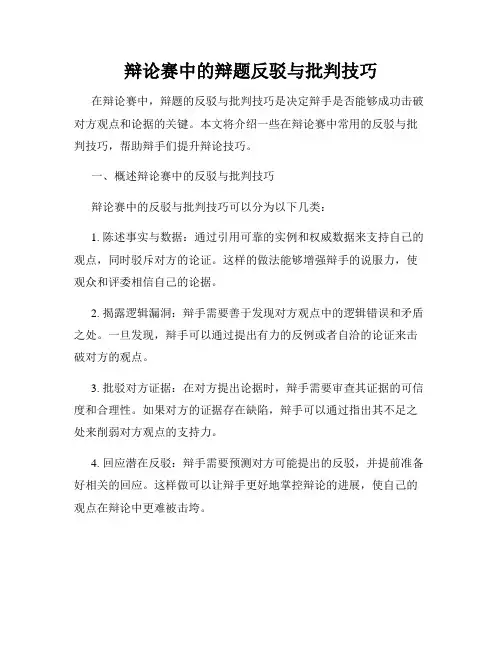 辩论赛中的辩题反驳与批判技巧

在辩论赛中，辩题的反驳与批判技巧是决定辩手是否能够成功击破对方观点和论据的关键。本文将介绍一些在辩论赛中常用的反驳与批判技巧，帮助辩手们提升辩论技巧。

一、概述辩论赛中的反驳与批判技巧

辩论赛中的反驳与批判技巧可以分为以下几类：

1. 陈述事实与数据：通过引用可靠的实例和权威数据来支持自己的观点，同时驳斥对方的论证。这样的做法能够增强辩手的说服力，使观众和评委相信自己的论据。

2. 揭露逻辑漏洞：辩手需要善于发现对方观点中的逻辑错误和矛盾之处。一旦发现，辩手可以通过提出有力的反例或者自洽的论证来击破对方的观点。

3. 批驳对方证据：在对方提出论据时，辩手需要审查其证据的可信度和合理性。如果对方的证据存在缺陷，辩手可以通过指出其不足之处来削弱对方观点的支持力。

4. 回应潜在反驳：辩手需要预测对方可能提出的反驳，并提前准备好相关的回应。这样做可以让辩手更好地掌控辩论的进展，使自己的观点在辩论中更难被击垮。